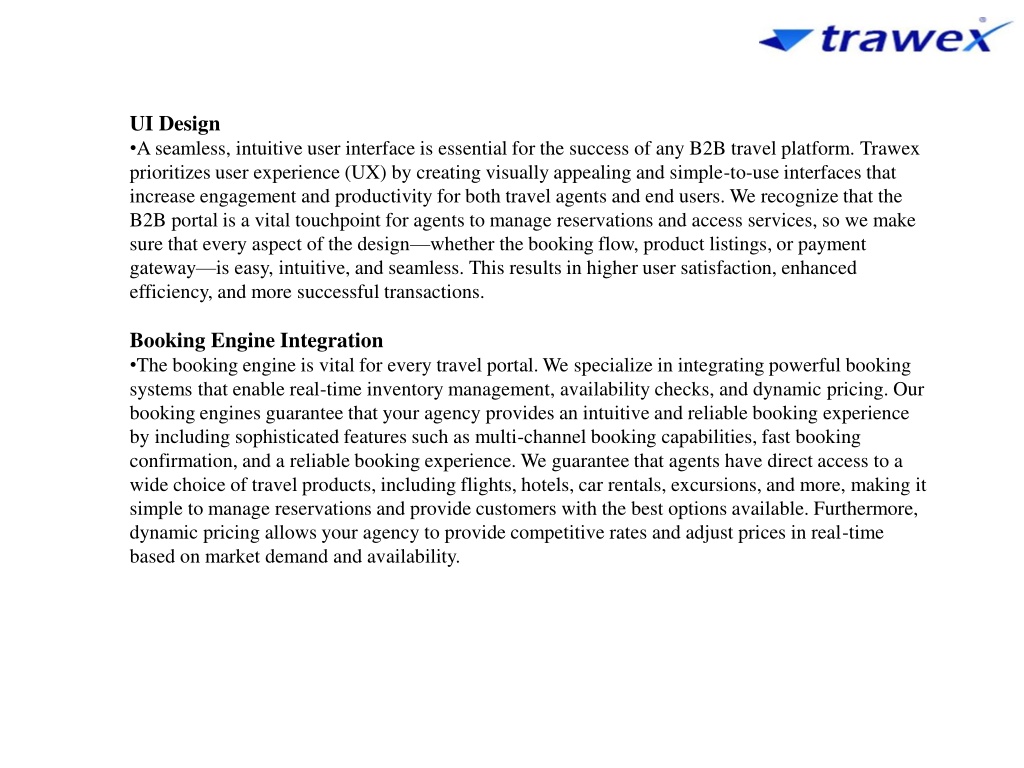 trawex®

UI Design
•A seamless, intuitive user interface is essential for the success of any B2B travel platform. Trawex prioritizes user experience (UX) by creating visually appealing and simple-to-use interfaces that increase engagement and productivity for both travel agents and end users. We recognize that the B2B portal is a vital touchpoint for agents to manage reservations and access services, so we make sure that every aspect of the design—whether the booking flow, product listings, or payment gateway—is easy, intuitive, and seamless. This results in higher user satisfaction, enhanced efficiency, and more successful transactions.

Booking Engine Integration
•The booking engine is vital for every travel portal. We specialize in integrating powerful booking systems that enable real-time inventory management, availability checks, and dynamic pricing. Our booking engines guarantee that your agency provides an intuitive and reliable booking experience by including sophisticated features such as multi-channel booking capabilities, fast booking confirmation, and a reliable booking experience. We guarantee that agents have direct access to a wide choice of travel products, including flights, hotels, car rentals, excursions, and more, making it simple to manage reservations and provide customers with the best options available. Furthermore, dynamic pricing allows your agency to provide competitive rates and adjust prices in real-time based on market demand and availability.